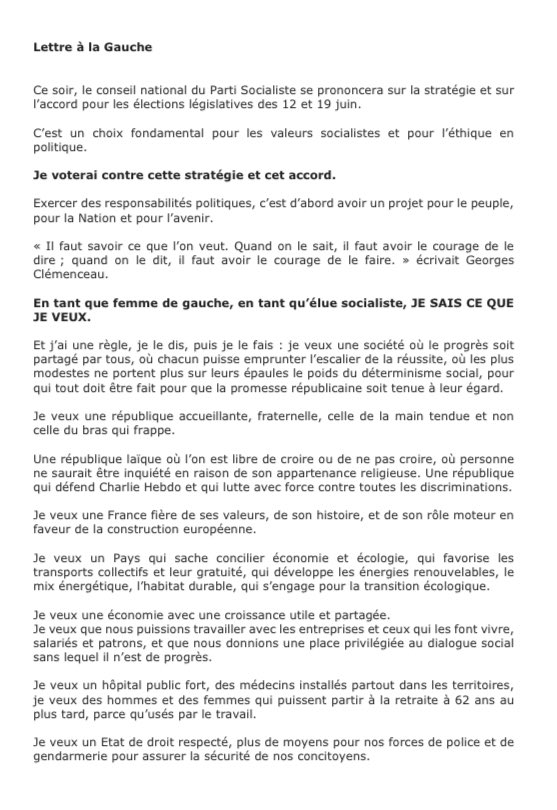 Lettre à la Gauche

Ce soir, le conseil national du Parti Socialiste se prononcera sur la stratégie et sur l'accord pour les élections législatives des 12 et 19 juin.

C'est un choix fondamental pour les valeurs socialistes et pour l'éthique en politique.

Je voterai contre cette stratégie et cet accord.

Exercer des responsabilités politiques, c'est d'abord avoir un projet pour le peuple, pour la Nation et pour l'avenir.

« Il faut savoir ce que l'on veut. Quand on le sait, il faut avoir le courage de le dire ; quand on le dit, il faut avoir le courage de le faire. » écrivait Georges Clémenceau.

En tant que femme de gauche, en tant qu'élue socialiste, JE SAIS CE QUE JE VEUX.

Et j'ai une règle, je le dis, puis je le fais : je veux une société où le progrès soit partagé par tous, où chacun puisse emprunter l'escalier de la réussite, où les plus modestes ne portent plus sur leurs épaules le poids du déterminisme social, pour qui tout doit être fait pour que la promesse républicaine soit tenue à leur égard.

Je veux une république accueillante, fraternelle, celle de la main tendue et non celle du bras qui frappe.

Une république laïque où l'on est libre de croire ou de ne pas croire, où personne ne saurait être inquiété en raison de son appartenance religieuse. Une république qui défend Charlie Hebdo et qui lutte avec force contre toutes les discriminations.

Je veux une France fière de ses valeurs, de son histoire, et de son rôle moteur en faveur de la construction européenne.

Je veux un Pays qui sache concilier économie et écologie, qui favorise les transports collectifs et leur gratuité, qui développe les énergies renouvelables, le mix énergétique, l'habitat durable, qui s'engage pour la transition écologique.

Je veux une économie avec une croissance utile et partagée.
Je veux que nous puissions travailler avec les entreprises et ceux qui les font vivre, salariés et patrons, et que nous donnions une place privilégiée au dialogue social sans lequel il n'est de progrès.

Je veux un hôpital public fort, des médecins installés partout dans les territoires, je veux des hommes et des femmes qui puissent partir à la retraite à 62 ans au plus tard, parce qu'usés par le travail.

Je veux un Etat de droit respecté, plus de moyens pour nos forces de police et de gendarmerie pour assurer la sécurité de nos concitoyens.